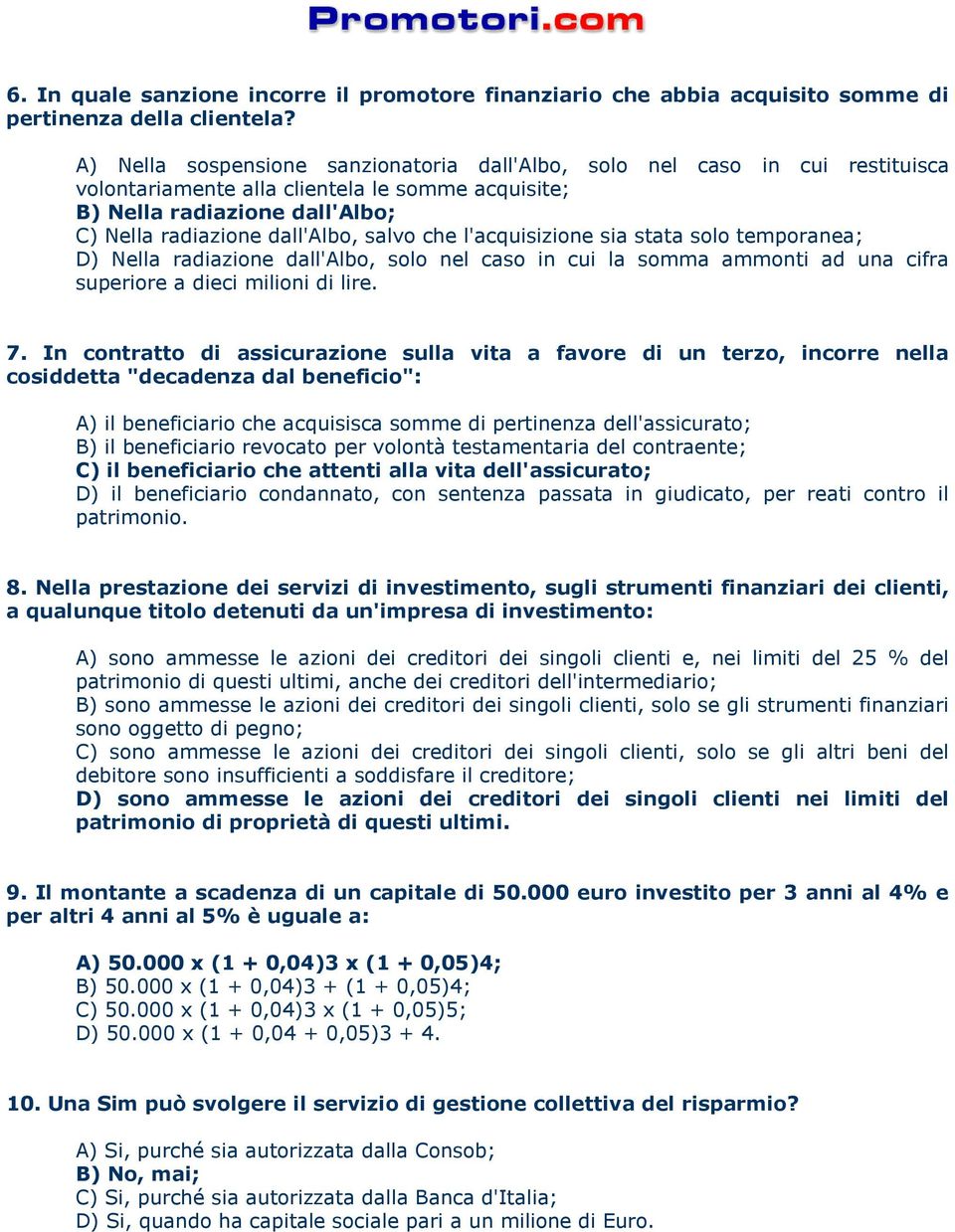 Promotori.com

6. In quale sanzione incorre il promotore finanziario che abbia acquisito somme di pertinenza della clientela?

A) Nella sospensione sanzionatoria dall'Albo, solo nel caso in cui restituisca volontariamente alla clientela le somme acquisite;
B) Nella radiazione dall'Albo;
C) Nella radiazione dall'Albo, salvo che l'acquisizione sia stata solo temporanea;
D) Nella radiazione dall'Albo, solo nel caso in cui la somma ammonti ad una cifra superiore a dieci milioni di lire.

7. In contratto di assicurazione sulla vita a favore di un terzo, incorre nella cosiddetta "decadenza dal beneficio":

A) il beneficiario che acquisisca somme di pertinenza dell'assicurato;
B) il beneficiario revocato per volontà testamentaria del contraente;
C) il beneficiario che attenti alla vita dell'assicurato;
D) il beneficiario condannato, con sentenza passata in giudicato, per reati contro il patrimonio.

8. Nella prestazione dei servizi di investimento, sugli strumenti finanziari dei clienti, a qualunque titolo detenuti da un'impresa di investimento:

A) sono ammesse le azioni dei creditori dei singoli clienti e, nei limiti del 25 % del patrimonio di questi ultimi, anche dei creditori dell'intermediario;
B) sono ammesse le azioni dei creditori dei singoli clienti, solo se gli strumenti finanziari sono oggetto di pegno;
C) sono ammesse le azioni dei creditori dei singoli clienti, solo se gli altri beni del debitore sono insufficienti a soddisfare il creditore;
D) sono ammesse le azioni dei creditori dei singoli clienti nei limiti del patrimonio di proprietà di questi ultimi.

9. Il montante a scadenza di un capitale di 50.000 euro investito per 3 anni al 4% e per altri 4 anni al 5% è uguale a:

A) 50.000 x (1 + 0,04)3 x (1 + 0,05)4;
B) 50.000 x (1 + 0,04)3 + (1 + 0,05)4;
C) 50.000 x (1 + 0,04)3 x (1 + 0,05)5;
D) 50.000 x (1 + 0,04 + 0,05)3 + 4.

10. Una Sim può svolgere il servizio di gestione collettiva del risparmio?

A) Si, purché sia autorizzata dalla Consob;
B) No, mai;
C) Si, purché sia autorizzata dalla Banca d'Italia;
D) Si, quando ha capitale sociale pari a un milione di Euro.